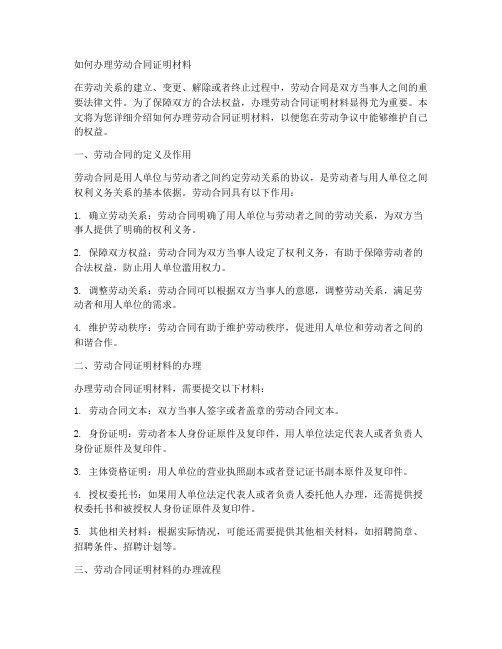 如何办理劳动合同证明材料

在劳动关系的建立、变更、解除或者终止过程中，劳动合同是双方当事人之间的重要法律文件。为了保障双方的合法权益，办理劳动合同证明材料显得尤为重要。本文将为您详细介绍如何办理劳动合同证明材料，以便您在劳动争议中能够维护自己的权益。

一、劳动合同的定义及作用

劳动合同是用人单位与劳动者之间约定劳动关系的协议，是劳动者与用人单位之间权利义务关系的基本依据。劳动合同具有以下作用：

1. 确立劳动关系：劳动合同明确了用人单位与劳动者之间的劳动关系，为双方当事人提供了明确的权利义务。

2. 保障双方权益：劳动合同为双方当事人设定了权利义务，有助于保障劳动者的合法权益，防止用人单位滥用权力。

3. 调整劳动关系：劳动合同可以根据双方当事人的意愿，调整劳动关系，满足劳动者和用人单位的需求。

4. 维护劳动秩序：劳动合同有助于维护劳动秩序，促进用人单位和劳动者之间的和谐合作。

二、劳动合同证明材料的办理

办理劳动合同证明材料，需要提交以下材料：

1. 劳动合同文本：双方当事人签字或者盖章的劳动合同文本。

2. 身份证明：劳动者本人身份证原件及复印件，用人单位法定代表人或者负责人身份证原件及复印件。

3. 主体资格证明：用人单位的营业执照副本或者登记证书副本原件及复印件。

4. 授权委托书：如果用人单位法定代表人或者负责人委托他人办理，还需提供授权委托书和被授权人身份证原件及复印件。

5. 其他相关材料：根据实际情况，可能还需要提供其他相关材料，如招聘简章、招聘条件、招聘计划等。

三、劳动合同证明材料的办理流程